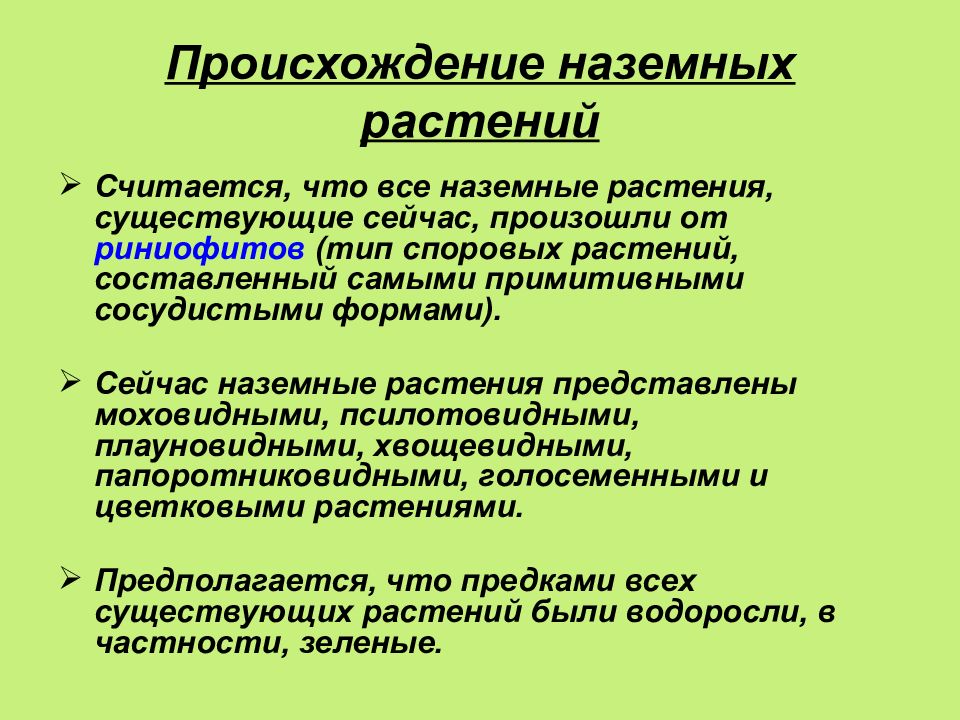 Происхождение наземных растений

➢ Считается, что все наземные растения, существующие сейчас, произошли от риниофитов (тип споровых растений, составленный самыми примитивными сосудистыми формами).

➢ Сейчас наземные растения представлены моховидными, псилотовидными, плауновидными, хвощевидными, папоротниковидными, голосеменными и цветковыми растениями.

➢ Предполагается, что предками всех существующих растений были водоросли, в частности, зеленые.